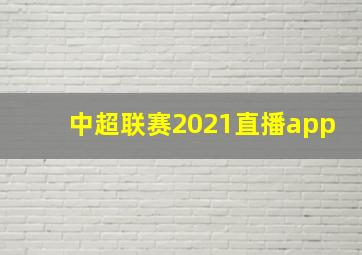 中超联赛2021直播app